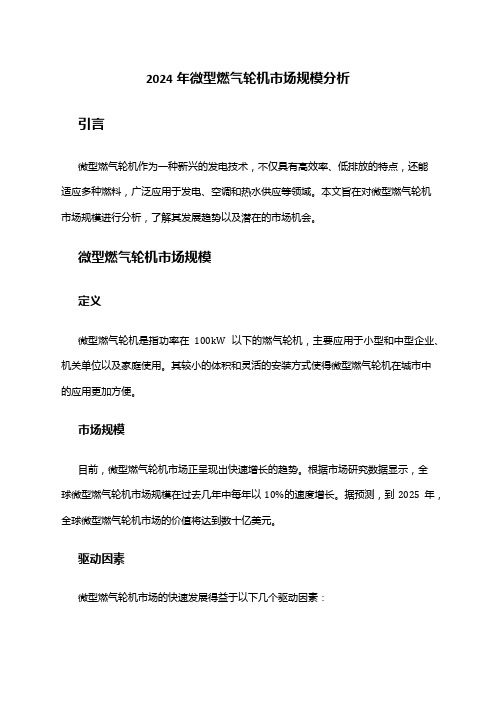 2024 年微型燃气轮机市场规模分析

引言

微型燃气轮机作为一种新兴的发电技术，不仅具有高效率、低排放的特点，还能适应多种燃料，广泛应用于发电、空调和热水供应等领域。本文旨在对微型燃气轮机市场规模进行分析，了解其发展趋势以及潜在的市场机会。

微型燃气轮机市场规模

定义

微型燃气轮机是指功率在 100kW 以下的燃气轮机，主要应用于小型和中型企业、机关单位以及家庭使用。其较小的体积和灵活的安装方式使得微型燃气轮机在城市中的应用更加方便。

市场规模

目前，微型燃气轮机市场正呈现出快速增长的趋势。根据市场研究数据显示，全球微型燃气轮机市场规模在过去几年中每年以 10%的速度增长。据预测，到 2025 年，全球微型燃气轮机市场的价值将达到数十亿美元。

驱动因素

微型燃气轮机市场的快速发展得益于以下几个驱动因素：